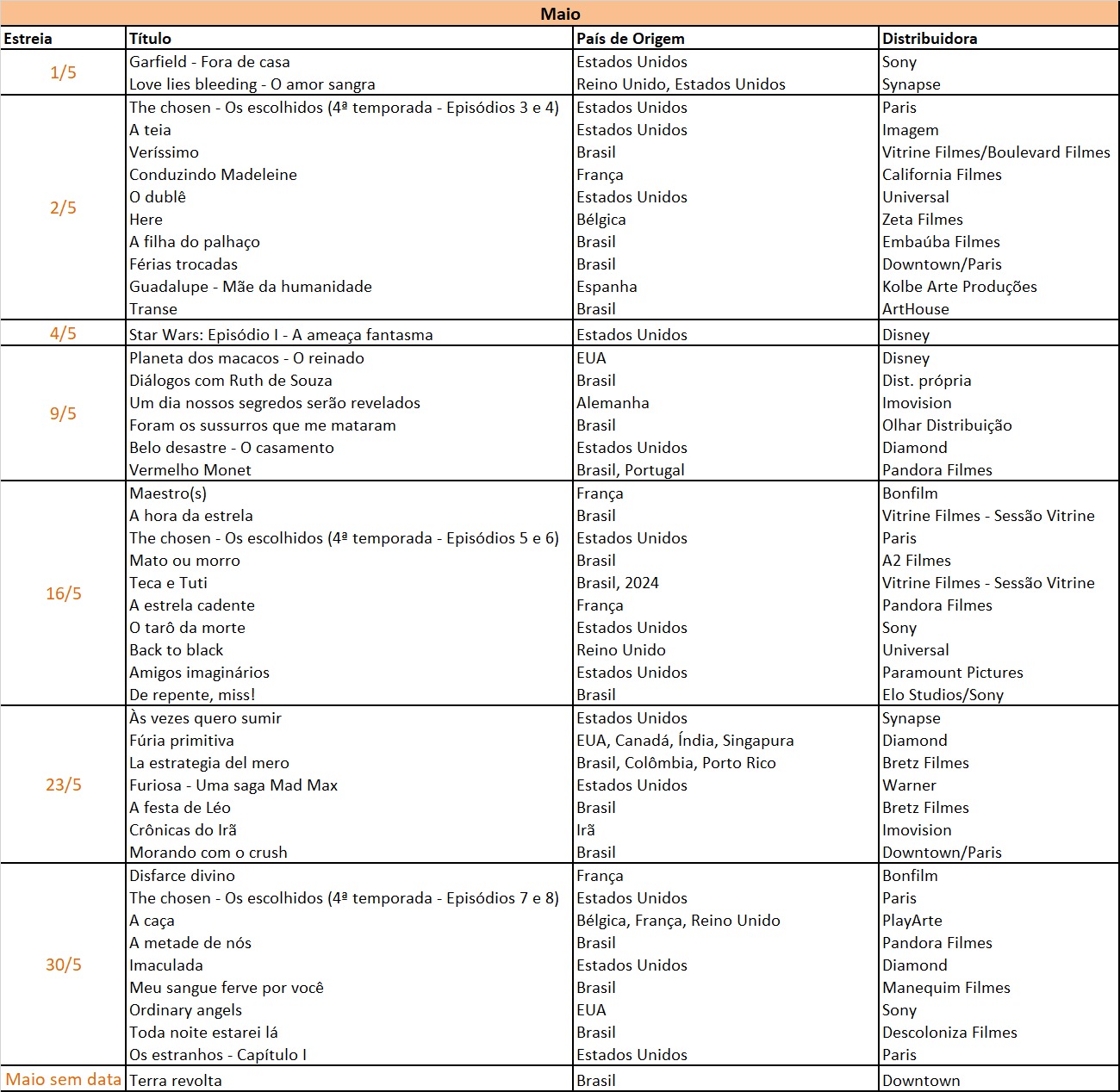 Maio

| Estreia | Título | País de Origem | Distribuidora |
|---|---|---|---|
| 1/5 | Garfield - Fora de casa | Estados Unidos | Sony |
| | Love lies bleeding - O amor sangra | Reino Unido, Estados Unidos | Synapse |
| 2/5 | The chosen - Os escolhidos (4ª temporada - Episódios 3 e 4) | Estados Unidos | Paris |
| | A teia | Estados Unidos | Imagem |
| | Veríssimo | Brasil | Vitrine Filmes/Boulevard Filmes |
| | Conduzindo Madeleine | França | California Filmes |
| | O dublê | Estados Unidos | Universal |
| | Here | Bélgica | Zeta Filmes |
| | A filha do palhaço | Brasil | Embaúba Filmes |
| | Férias trocadas | Brasil | Downtown/Paris |
| | Guadalupe - Mãe da humanidade | Espanha | Kolbe Arte Produções |
| | Transe | Brasil | ArtHouse |
| 4/5 | Star Wars: Episódio I - A ameaça fantasma | Estados Unidos | Disney |
| 9/5 | Planeta dos macacos - O reinado | EUA | Disney |
| | Diálogos com Ruth de Souza | Brasil | Dist. própria |
| | Um dia nossos segredos serão revelados | Alemanha | Imovision |
| | Foram os sussurros que me mataram | Brasil | Olhar Distribuição |
| | Belo desastre - O casamento | Estados Unidos | Diamond |
| | Vermelho Monet | Brasil, Portugal | Pandora Filmes |
| 16/5 | Maestro(s) | França | Bonfilm |
| | A hora da estrela | Brasil | Vitrine Filmes - Sessão Vitrine |
| | The chosen - Os escolhidos (4ª temporada - Episódios 5 e 6) | Estados Unidos | Paris |
| | Mato ou morro | Brasil | A2 Filmes |
| | Teca e Tuti | Brasil, 2024 | Vitrine Filmes - Sessão Vitrine |
| | A estrela cadente | França | Pandora Filmes |
| | O tarô da morte | Estados Unidos | Sony |
| | Back to black | Reino Unido | Universal |
| | Amigos imaginários | Estados Unidos | Paramount Pictures |
| | De repente, miss! | Brasil | Elo Studios/Sony |
| 23/5 | Às vezes quero sumir | Estados Unidos | Synapse |
| | Fúria primitiva | EUA, Canadá, Índia, Singapura | Diamond |
| | La estrategia del mero | Brasil, Colômbia, Porto Rico | Bretz Filmes |
| | Furiosa - Uma saga Mad Max | Estados Unidos | Warner |
| | A festa de Léo | Brasil | Bretz Filmes |
| | Crônicas do Irã | Irã | Imovision |
| | Morando com o crush | Brasil | Downtown/Paris |
| 30/5 | Disfarce divino | França | Bonfilm |
| | The chosen - Os escolhidos (4ª temporada - Episódios 7 e 8) | Estados Unidos | Paris |
| | A caça | Bélgica, França, Reino Unido | PlayArte |
| | A metade de nós | Brasil | Pandora Filmes |
| | Imaculada | Estados Unidos | Diamond |
| | Meu sangue ferve por você | Brasil | Manequim Filmes |
| | Ordinary angels | EUA | Sony |
| | Toda noite estarei lá | Brasil | Descoloniza Filmes |
| | Os estranhos - Capítulo I | Estados Unidos | Paris |
| Maio sem data | Terra revolta | Brasil | Downtown |